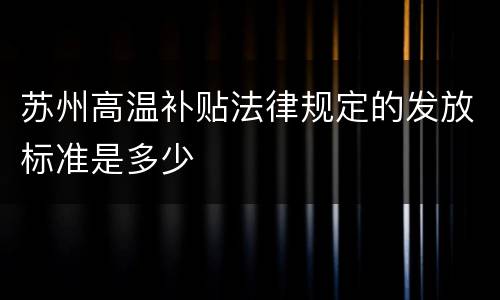 苏州高温补贴法律规定的发放标准是多少